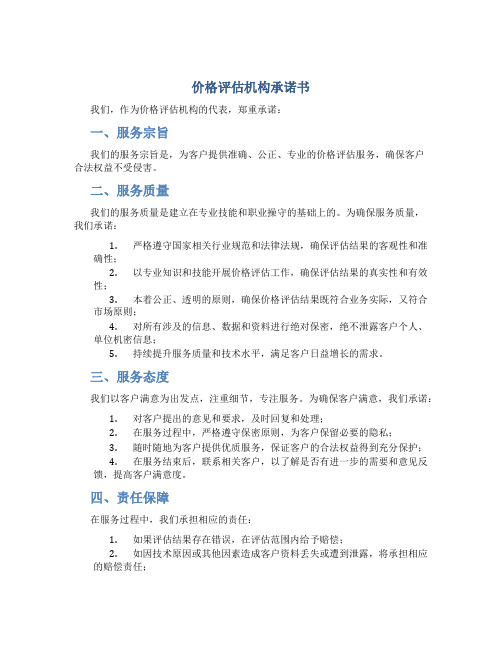 价格评估机构承诺书

我们，作为价格评估机构的代表，郑重承诺：

一、服务宗旨

我们的服务宗旨是，为客户提供准确、公正、专业的价格评估服务，确保客户合法权益不受侵害。

二、服务质量

我们的服务质量是建立在专业技能和职业操守的基础上的。为确保服务质量，我们承诺：

1. 严格遵守国家相关行业规范和法律法规，确保评估结果的客观性和准确性；
2. 以专业知识和技能开展价格评估工作，确保评估结果的真实性和有效性；
3. 本着公正、透明的原则，确保价格评估结果既符合业务实际，又符合市场原则；
4. 对所有涉及的信息、数据和资料进行绝对保密，绝不泄露客户个人、单位机密信息；
5. 持续提升服务质量和技术水平，满足客户日益增长的需求。

三、服务态度

我们以客户满意为出发点，注重细节，专注服务。为确保客户满意，我们承诺：

1. 对客户提出的意见和要求，及时回复和处理；
2. 在服务过程中，严格遵守保密原则，为客户保留必要的隐私；
3. 随时随地为客户提供优质服务，保证客户的合法权益得到充分保护；
4. 在服务结束后，联系相关客户，以了解是否有进一步的需要和意见反馈，提高客户满意度。

四、责任保障

在服务过程中，我们承担相应的责任：

1. 如果评估结果存在错误，在评估范围内给予赔偿；
2. 如因技术原因或其他因素造成客户资料丢失或遭到泄露，将承担相应的赔偿责任；